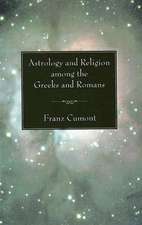 Astrology and Religion among the Greeks and Romans

Franz Cumont